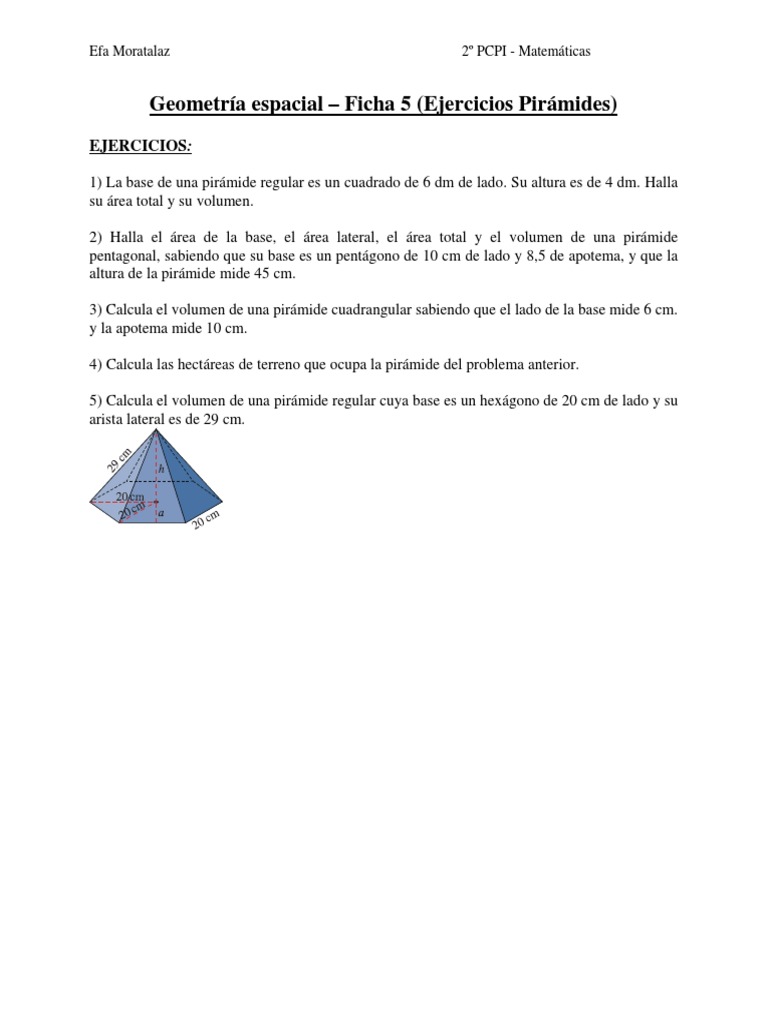 Efa Moratalaz

2º PCPI - Matemáticas

Geometría espacial – Ficha 5 (Ejercicios Pirámides)

EJERCICIOS:

1) La base de una pirámide regular es un cuadrado de 6 dm de lado. Su altura es de 4 dm. Halla su área total y su volumen.

2) Halla el área de la base, el área lateral, el área total y el volumen de una pirámide pentagonal, sabiendo que su base es un pentágono de 10 cm de lado y 8,5 de apotema, y que la altura de la pirámide mide 45 cm.

3) Calcula el volumen de una pirámide cuadrangular sabiendo que el lado de la base mide 6 cm. y la apotema mide 10 cm.

4) Calcula las hectáreas de terreno que ocupa la pirámide del problema anterior.

5) Calcula el volumen de una pirámide regular cuya base es un hexágono de 20 cm de lado y su arista lateral es de 29 cm.

29 cm
h
20 cm
20 cm
a
20 cm